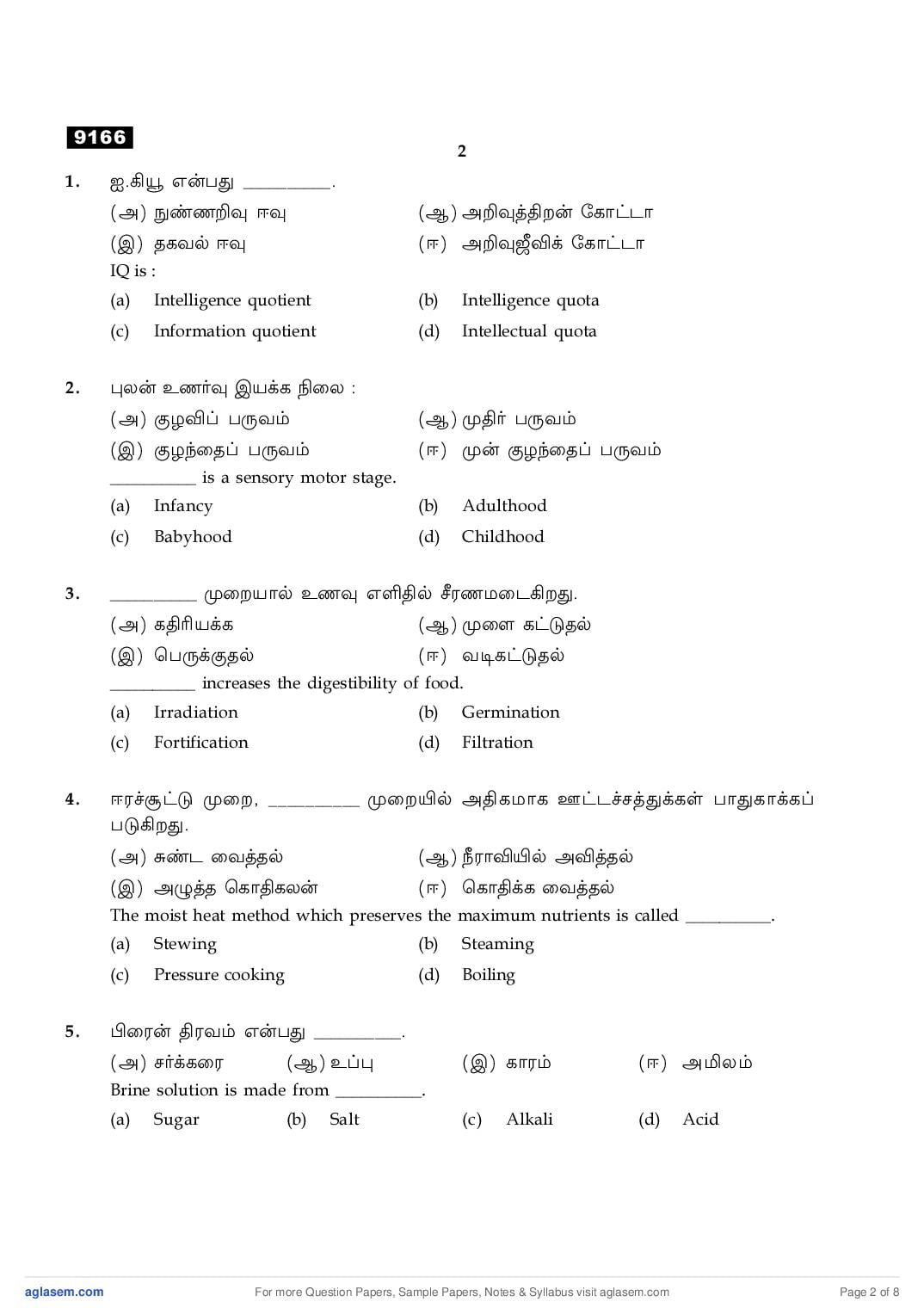 9166

2

1. ஐ.கியூ என்பது __________.

(அ) நுண்ணறிவு ஈவு (ஆ) அறிவுத்திறன் கோட்டா

(இ) தகவல் ஈவு (ஈ) அறிவுஜீவிக் கோட்டா

IQ is :

(a) Intelligence quotient (b) Intelligence quota

(c) Information quotient (d) Intellectual quota

2. புலன் உணர்வு இயக்க நிலை :

(அ) குழவிப் பருவம் (ஆ) முதிர் பருவம்

(இ) குழந்தைப் பருவம் (ஈ) முன் குழந்தைப் பருவம்

__________ is a sensory motor stage.

(a) Infancy (b) Adulthood

(c) Babyhood (d) Childhood

3. __________ முறையால் உணவு எளிதில் சீரணமடைகிறது.

(அ) கதிரியக்க (ஆ) முளை கட்டுதல்

(இ) பெருக்குதல் (ஈ) வடிகட்டுதல்

__________ increases the digestibility of food.

(a) Irradiation (b) Germination

(c) Fortification (d) Filtration

4. ஈரச்சூட்டு முறை, __________ முறையில் அதிகமாக ஊட்டச்சத்துக்கள் பாதுகாக்கப் படுகிறது.

(அ) சுண்ட வைத்தல் (ஆ) நீராவியில் அவித்தல்

(இ) அழுத்த கொதிகலன் (ஈ) கொதிக்க வைத்தல்

The moist heat method which preserves the maximum nutrients is called __________.

(a) Stewing (b) Steaming

(c) Pressure cooking (d) Boiling

5. பிரைன் திரவம் என்பது __________.

(அ) சர்க்கரை (ஆ) உப்பு (இ) காரம் (ஈ) அமிலம்

Brine solution is made from __________.

(a) Sugar (b) Salt (c) Alkali (d) Acid

aglasem.com For more Question Papers, Sample Papers, Notes & Syllabus visit aglasem.com Page 2 of 8